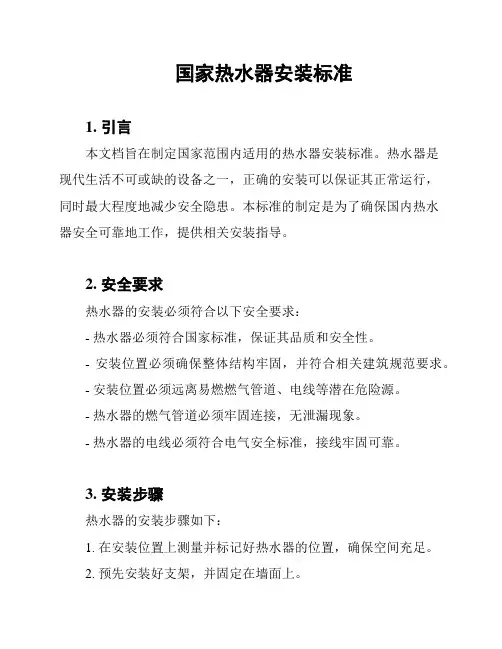 国家热水器安装标准

1. 引言

本文档旨在制定国家范围内适用的热水器安装标准。热水器是现代生活不可或缺的设备之一，正确的安装可以保证其正常运行，同时最大程度地减少安全隐患。本标准的制定是为了确保国内热水器安全可靠地工作，提供相关安装指导。

2. 安全要求

热水器的安装必须符合以下安全要求：

- 热水器必须符合国家标准，保证其品质和安全性。

- 安装位置必须确保整体结构牢固，并符合相关建筑规范要求。

- 安装位置必须远离易燃燃气管道、电线等潜在危险源。

- 热水器的燃气管道必须牢固连接，无泄漏现象。

- 热水器的电线必须符合电气安全标准，接线牢固可靠。

3. 安装步骤

热水器的安装步骤如下：

1. 在安装位置上测量并标记好热水器的位置，确保空间充足。

2. 预先安装好支架，并固定在墙面上。